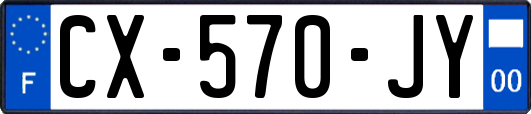 F
CX-570-JY
00